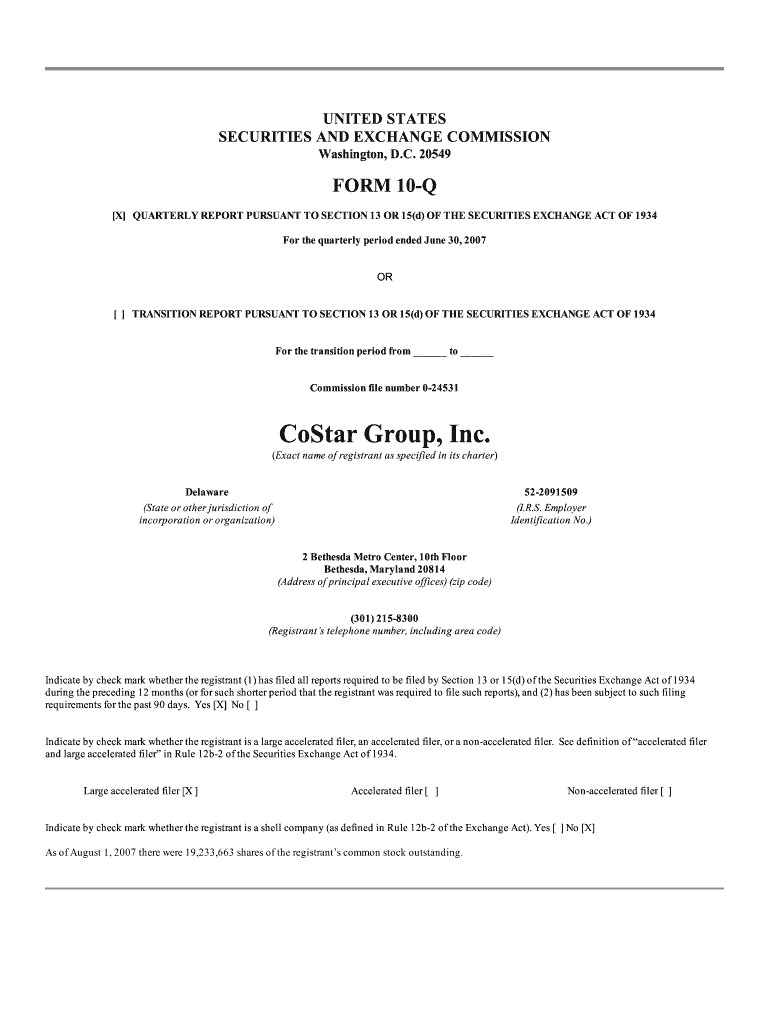 UNITED STATES
SECURITIES AND EXCHANGE COMMISSION
Washington, D.C. 20549

FORM 10-Q

[X] QUARTERLY REPORT PURSUANT TO SECTION 13 OR 15(d) OF THE SECURITIES EXCHANGE ACT OF 1934

For the quarterly period ended June 30, 2007

OR

[ ] TRANSITION REPORT PURSUANT TO SECTION 13 OR 15(d) OF THE SECURITIES EXCHANGE ACT OF 1934

For the transition period from ______ to ______

Commission file number 0-24531

CoStar Group, Inc.
(Exact name of registrant as specified in its charter)

Delaware
(State or other jurisdiction of incorporation or organization)

52-2091509
(I.R.S. Employer Identification No.)

2 Bethesda Metro Center, 10th Floor
Bethesda, Maryland 20814
(Address of principal executive offices) (zip code)

(301) 215-8300
(Registrant's telephone number, including area code)

Indicate by check mark whether the registrant (1) has filed all reports required to be filed by Section 13 or 15(d) of the Securities Exchange Act of 1934 during the preceding 12 months (or for such shorter period that the registrant was required to file such reports), and (2) has been subject to such filing requirements for the past 90 days. Yes [X] No [ ]

Indicate by check mark whether the registrant is a large accelerated filer, an accelerated filer, or a non-accelerated filer. See definition of "accelerated filer and large accelerated filer" in Rule 12b-2 of the Securities Exchange Act of 1934.

Large accelerated filer [X]    Accelerated filer [ ]    Non-accelerated filer [ ]

Indicate by check mark whether the registrant is a shell company (as defined in Rule 12b-2 of the Exchange Act). Yes [ ] No [X]

As of August 1, 2007 there were 19,233,663 shares of the registrant's common stock outstanding.